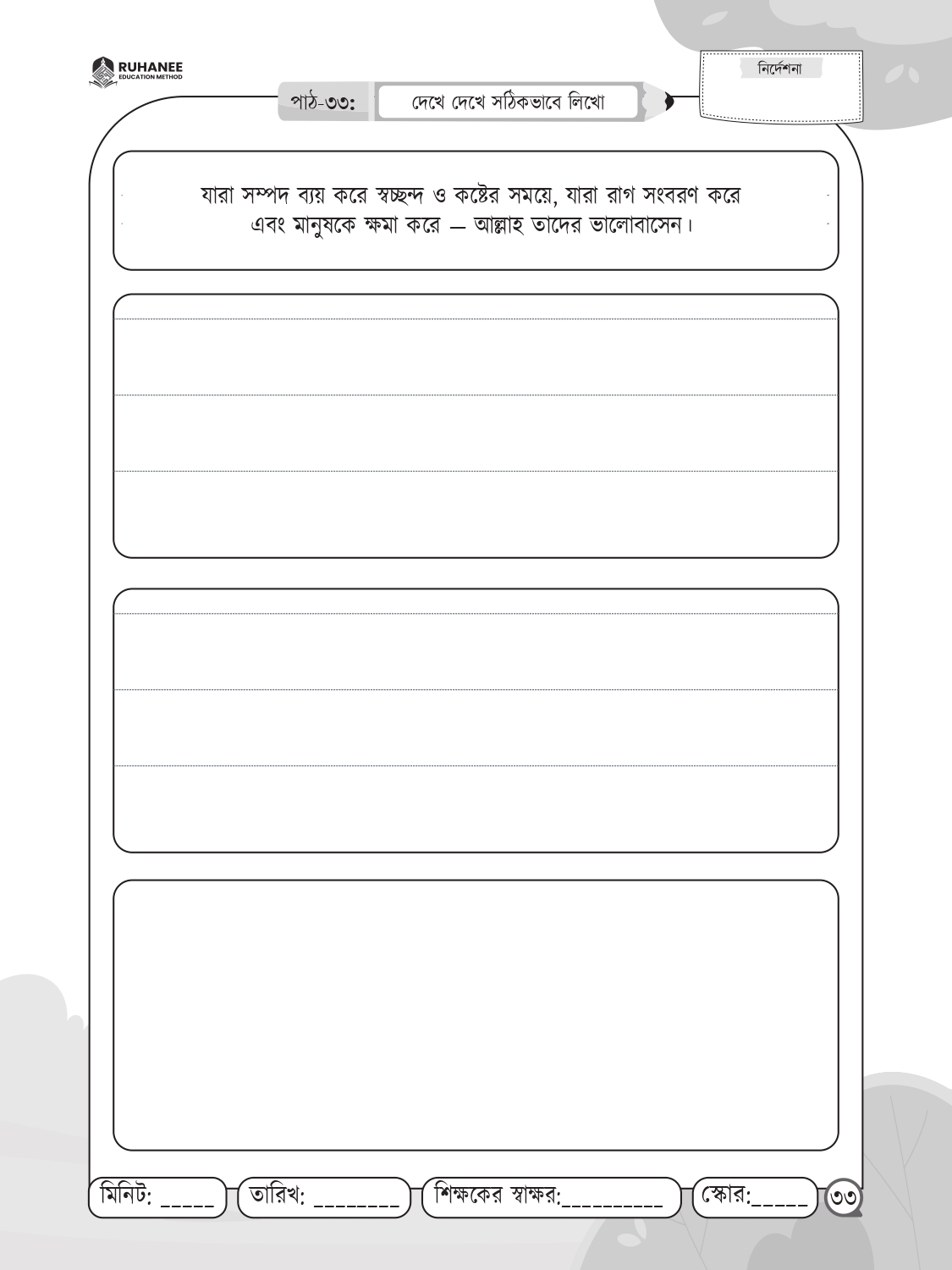 RUHANEE
EDUCATION METHOD

নির্দেশনা

পাঠ-৩৩: দেখে দেখে সঠিকভাবে লিখো

যারা সম্পদ ব্যয় করে স্বচ্ছন্দ ও কষ্টের সময়ে, যারা রাগ সংবরণ করে এবং মানুষকে ক্ষমা করে — আল্লাহ তাদের ভালোবাসেন।

মিনিট: _____ তারিখ: ________ শিক্ষকের স্বাক্ষর:__________ স্কোর:_____ ৩৩